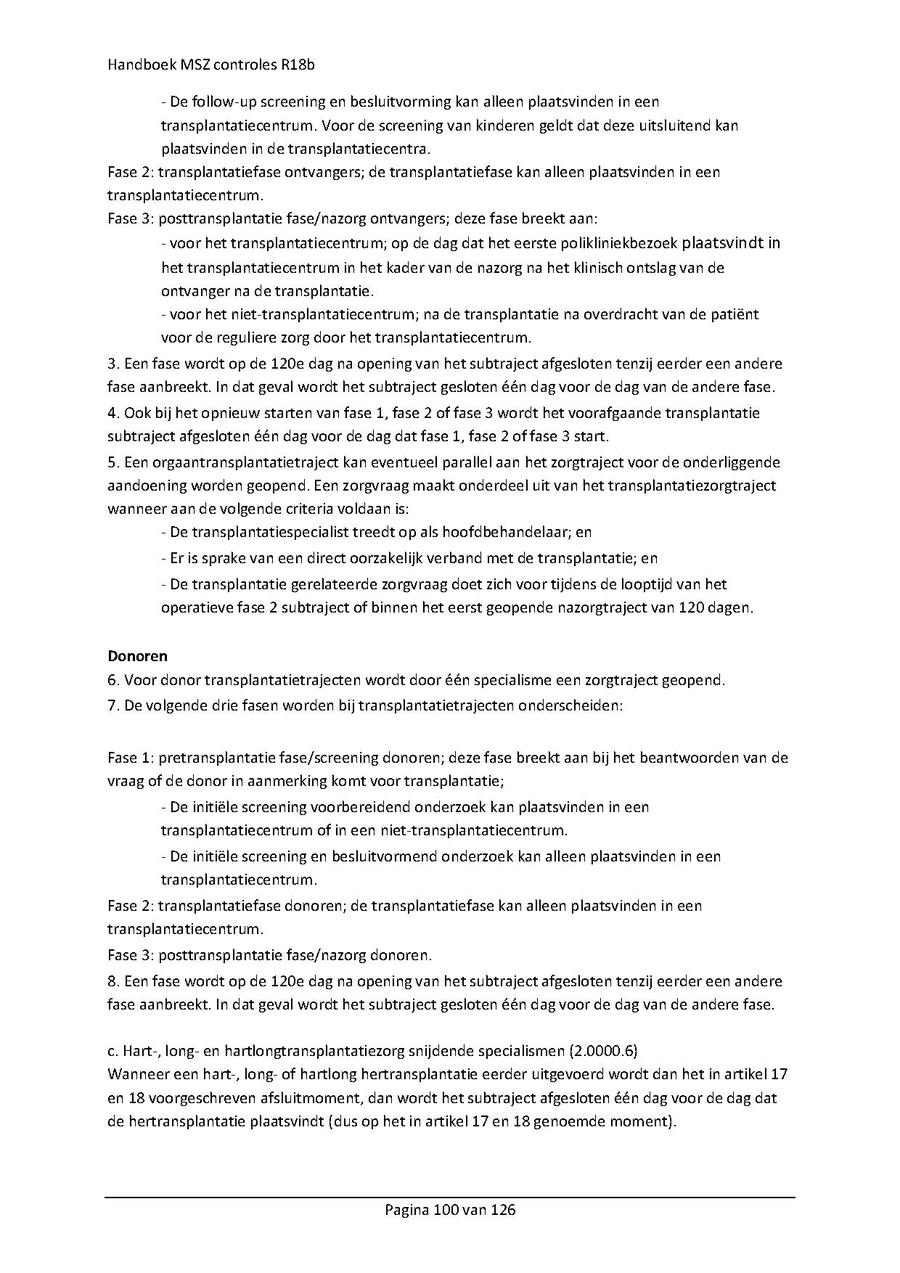 Handboek MSZ controles R18b

- De follow-up screening en besluitvorming kan alleen plaatsvinden in een transplantatiecentrum. Voor de screening van kinderen geldt dat deze uitsluitend kan plaatsvinden in de transplantatiecentra.

Fase 2: transplantatiefase ontvangers; de transplantatiefase kan alleen plaatsvinden in een transplantatiecentrum.

Fase 3: posttransplantatie fase/nazorg ontvangers; deze fase breekt aan:

- voor het transplantatiecentrum; op de dag dat het eerste polikliniekbezoek plaatsvindt in het transplantatiecentrum in het kader van de nazorg na het klinisch ontslag van de ontvanger na de transplantatie.

- voor het niet-transplantatiecentrum; na de transplantatie na overdracht van de patiënt voor de reguliere zorg door het transplantatiecentrum.

3. Een fase wordt op de 120e dag na opening van het subtraject afgesloten tenzij eerder een andere fase aanbreekt. In dat geval wordt het subtraject gesloten één dag voor de dag van de andere fase.

4. Ook bij het opnieuw starten van fase 1, fase 2 of fase 3 wordt het voorafgaande transplantatie subtraject afgesloten één dag voor de dag dat fase 1, fase 2 of fase 3 start.

5. Een orgaantransplantatietraject kan eventueel parallel aan het zorgtraject voor de onderliggende aandoening worden geopend. Een zorgvraag maakt onderdeel uit van het transplantatiezorgtraject wanneer aan de volgende criteria voldaan is:

- De transplantatiespecialist treedt op als hoofdbehandelaar; en

- Er is sprake van een direct oorzakelijk verband met de transplantatie; en

- De transplantatie gerelateerde zorgvraag doet zich voor tijdens de looptijd van het operatieve fase 2 subtraject of binnen het eerst geopende nazorgtraject van 120 dagen.

Donoren

6. Voor donor transplantatietrajecten wordt door één specialisme een zorgtraject geopend.

7. De volgende drie fasen worden bij transplantatietrajecten onderscheiden:

Fase 1: pretransplantatie fase/screening donoren; deze fase breekt aan bij het beantwoorden van de vraag of de donor in aanmerking komt voor transplantatie;

- De initiële screening voorbereidend onderzoek kan plaatsvinden in een transplantatiecentrum of in een niet-transplantatiecentrum.

- De initiële screening en besluitvormend onderzoek kan alleen plaatsvinden in een transplantatiecentrum.

Fase 2: transplantatiefase donoren; de transplantatiefase kan alleen plaatsvinden in een transplantatiecentrum.

Fase 3: posttransplantatie fase/nazorg donoren.

8. Een fase wordt op de 120e dag na opening van het subtraject afgesloten tenzij eerder een andere fase aanbreekt. In dat geval wordt het subtraject gesloten één dag voor de dag van de andere fase.

c. Hart-, long- en hartlongtransplantatiezorg snijdende specialismen (2.0000.6)
Wanneer een hart-, long- of hartlong hertransplantatie eerder uitgevoerd wordt dan het in artikel 17 en 18 voorgeschreven afsluitmoment, dan wordt het subtraject afgesloten één dag voor de dag dat de hertransplantatie plaatsvindt (dus op het in artikel 17 en 18 genoemde moment).

Pagina 100 van 126